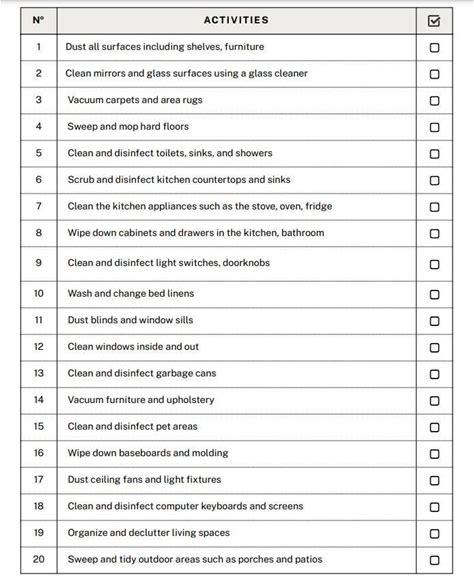 | N° | ACTIVITIES | ☑ |
|---|---|---|
| 1 | Dust all surfaces including shelves, furniture | ☐ |
| 2 | Clean mirrors and glass surfaces using a glass cleaner | ☐ |
| 3 | Vacuum carpets and area rugs | ☐ |
| 4 | Sweep and mop hard floors | ☐ |
| 5 | Clean and disinfect toilets, sinks, and showers | ☐ |
| 6 | Scrub and disinfect kitchen countertops and sinks | ☐ |
| 7 | Clean the kitchen appliances such as the stove, oven, fridge | ☐ |
| 8 | Wipe down cabinets and drawers in the kitchen, bathroom | ☐ |
| 9 | Clean and disinfect light switches, doorknobs | ☐ |
| 10 | Wash and change bed linens | ☐ |
| 11 | Dust blinds and window sills | ☐ |
| 12 | Clean windows inside and out | ☐ |
| 13 | Clean and disinfect garbage cans | ☐ |
| 14 | Vacuum furniture and upholstery | ☐ |
| 15 | Clean and disinfect pet areas | ☐ |
| 16 | Wipe down baseboards and molding | ☐ |
| 17 | Dust ceiling fans and light fixtures | ☐ |
| 18 | Clean and disinfect computer keyboards and screens | ☐ |
| 19 | Organize and declutter living spaces | ☐ |
| 20 | Sweep and tidy outdoor areas such as porches and patios | ☐ |